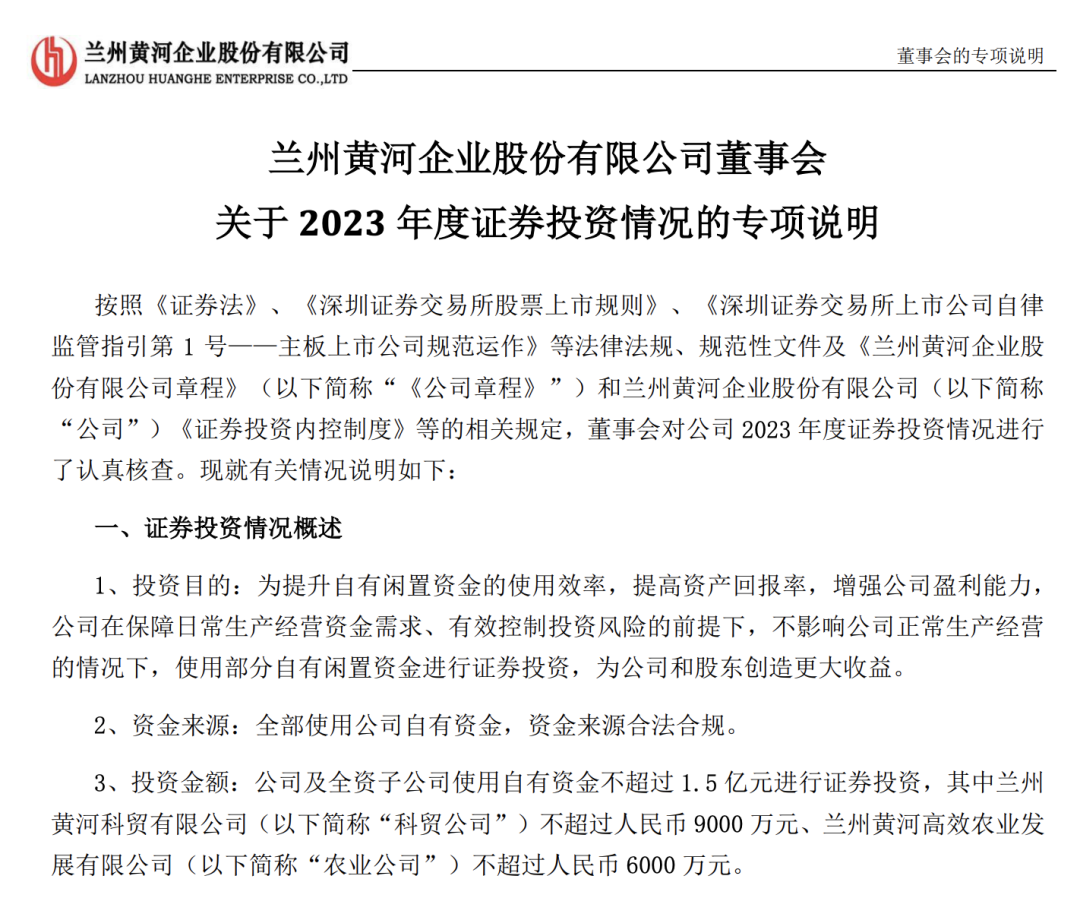 兰州黄河企业股份有限公司
LANZHOU HUANGHE ENTERPRISE CO.,LTD

董事会的专项说明

兰州黄河企业股份有限公司董事会
关于 2023 年度证券投资情况的专项说明

按照《证券法》、《深圳证券交易所股票上市规则》、《深圳证券交易所上市公司自律监管指引第 1 号——主板上市公司规范运作》等法律法规、规范性文件及《兰州黄河企业股份有限公司章程》（以下简称“《公司章程》”）和兰州黄河企业股份有限公司（以下简称“公司”）《证券投资内控制度》等的相关规定，董事会对公司 2023 年度证券投资情况进行了认真核查。现就有关情况说明如下：

一、证券投资情况概述

1、投资目的：为提升自有闲置资金的使用效率，提高资产回报率，增强公司盈利能力，公司在保障日常生产经营资金需求、有效控制投资风险的前提下，不影响公司正常生产经营的情况下，使用部分自有闲置资金进行证券投资，为公司和股东创造更大收益。

2、资金来源：全部使用公司自有资金，资金来源合法合规。

3、投资金额：公司及全资子公司使用自有资金不超过 1.5 亿元进行证券投资，其中兰州黄河科贸有限公司（以下简称“科贸公司”）不超过人民币 9000 万元、兰州黄河高效农业发展有限公司（以下简称“农业公司”）不超过人民币 6000 万元。